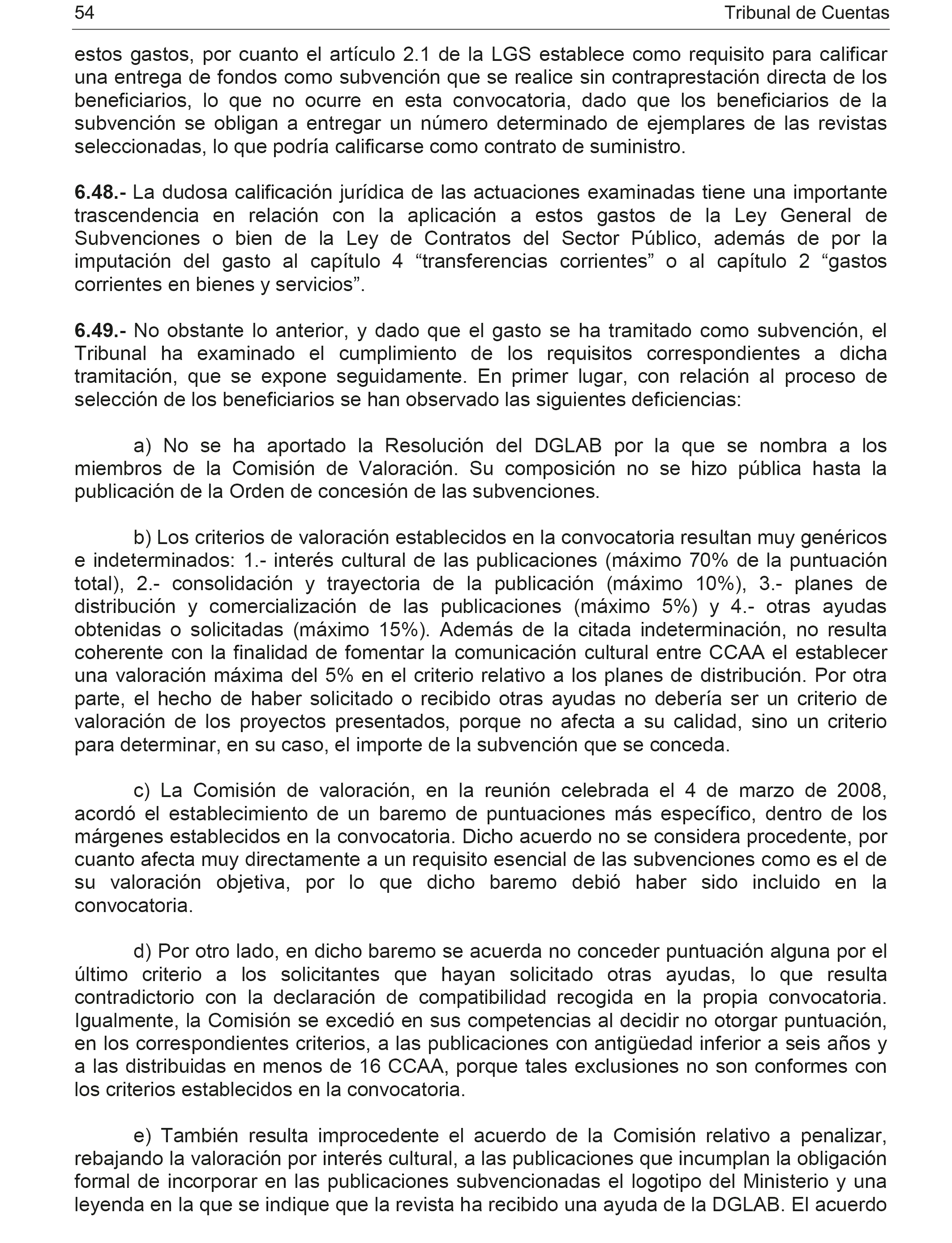 54 Tribunal de Cuentas

estos gastos, por cuanto el artículo 2.1 de la LGS establece como requisito para calificar una entrega de fondos como subvención que se realice sin contraprestación directa de los beneficiarios, lo que no ocurre en esta convocatoria, dado que los beneficiarios de la subvención se obligan a entregar un número determinado de ejemplares de las revistas seleccionadas, lo que podría calificarse como contrato de suministro.

6.48.- La dudosa calificación jurídica de las actuaciones examinadas tiene una importante trascendencia en relación con la aplicación a estos gastos de la Ley General de Subvenciones o bien de la Ley de Contratos del Sector Público, además de por la imputación del gasto al capítulo 4 “transferencias corrientes” o al capítulo 2 “gastos corrientes en bienes y servicios”.

6.49.- No obstante lo anterior, y dado que el gasto se ha tramitado como subvención, el Tribunal ha examinado el cumplimiento de los requisitos correspondientes a dicha tramitación, que se expone seguidamente. En primer lugar, con relación al proceso de selección de los beneficiarios se han observado las siguientes deficiencias:

a) No se ha aportado la Resolución del DGLAB por la que se nombra a los miembros de la Comisión de Valoración. Su composición no se hizo pública hasta la publicación de la Orden de concesión de las subvenciones.

b) Los criterios de valoración establecidos en la convocatoria resultan muy genéricos e indeterminados: 1.- interés cultural de las publicaciones (máximo 70% de la puntuación total), 2.- consolidación y trayectoria de la publicación (máximo 10%), 3.- planes de distribución y comercialización de las publicaciones (máximo 5%) y 4.- otras ayudas obtenidas o solicitadas (máximo 15%). Además de la citada indeterminación, no resulta coherente con la finalidad de fomentar la comunicación cultural entre CCAA el establecer una valoración máxima del 5% en el criterio relativo a los planes de distribución. Por otra parte, el hecho de haber solicitado o recibido otras ayudas no debería ser un criterio de valoración de los proyectos presentados, porque no afecta a su calidad, sino un criterio para determinar, en su caso, el importe de la subvención que se conceda.

c) La Comisión de valoración, en la reunión celebrada el 4 de marzo de 2008, acordó el establecimiento de un baremo de puntuaciones más específico, dentro de los márgenes establecidos en la convocatoria. Dicho acuerdo no se considera procedente, por cuanto afecta muy directamente a un requisito esencial de las subvenciones como es el de su valoración objetiva, por lo que dicho baremo debió haber sido incluido en la convocatoria.

d) Por otro lado, en dicho baremo se acuerda no conceder puntuación alguna por el último criterio a los solicitantes que hayan solicitado otras ayudas, lo que resulta contradictorio con la declaración de compatibilidad recogida en la propia convocatoria. Igualmente, la Comisión se excedió en sus competencias al decidir no otorgar puntuación, en los correspondientes criterios, a las publicaciones con antigüedad inferior a seis años y a las distribuidas en menos de 16 CCAA, porque tales exclusiones no son conformes con los criterios establecidos en la convocatoria.

e) También resulta improcedente el acuerdo de la Comisión relativo a penalizar, rebajando la valoración por interés cultural, a las publicaciones que incumplan la obligación formal de incorporar en las publicaciones subvencionadas el logotipo del Ministerio y una leyenda en la que se indique que la revista ha recibido una ayuda de la DGLAB. El acuerdo